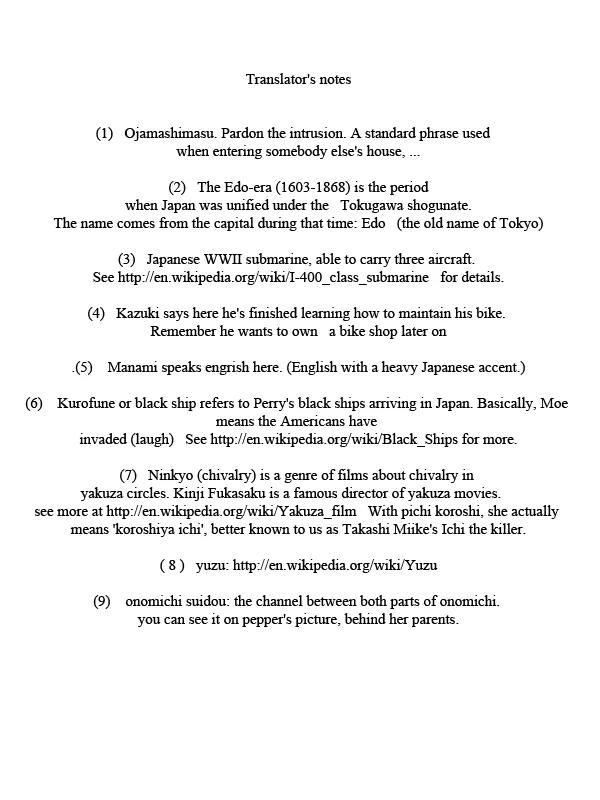 Translator's notes

(1) Ojamashimasu. Pardon the intrusion. A standard phrase used when entering somebody else's house, ...

(2) The Edo-era (1603-1868) is the period when Japan was unified under the Tokugawa shogunate. The name comes from the capital during that time: Edo (the old name of Tokyo)

(3) Japanese WWII submarine, able to carry three aircraft. See http://en.wikipedia.org/wiki/I-400_class_submarine for details.

(4) Kazuki says here he's finished learning how to maintain his bike. Remember he wants to own a bike shop later on

.(5) Manami speaks engrish here. (English with a heavy Japanese accent.)

(6) Kurofune or black ship refers to Perry's black ships arriving in Japan. Basically, Moe means the Americans have invaded (laugh) See http://en.wikipedia.org/wiki/Black_Ships for more.

(7) Ninkyo (chivalry) is a genre of films about chivalry in yakuza circles. Kinji Fukasaku is a famous director of yakuza movies. see more at http://en.wikipedia.org/wiki/Yakuza_film With pichi koroshi, she actually means 'koroshiya ichi', better known to us as Takashi Miike's Ichi the killer.

( 8 ) yuzu: http://en.wikipedia.org/wiki/Yuzu

(9) onomichi suidou: the channel between both parts of onomichi. you can see it on pepper's picture, behind her parents.